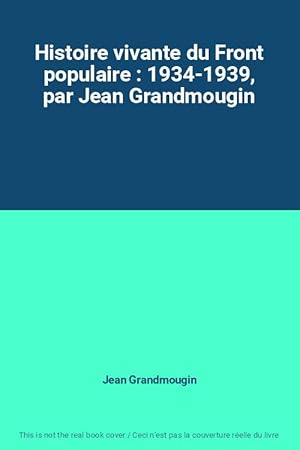 Histoire vivante du Front populaire : 1934-1939, par Jean Grandmougin

Jean Grandmougin

This is not the real book cover / Ceci n'est pas la couverture réelle du livre